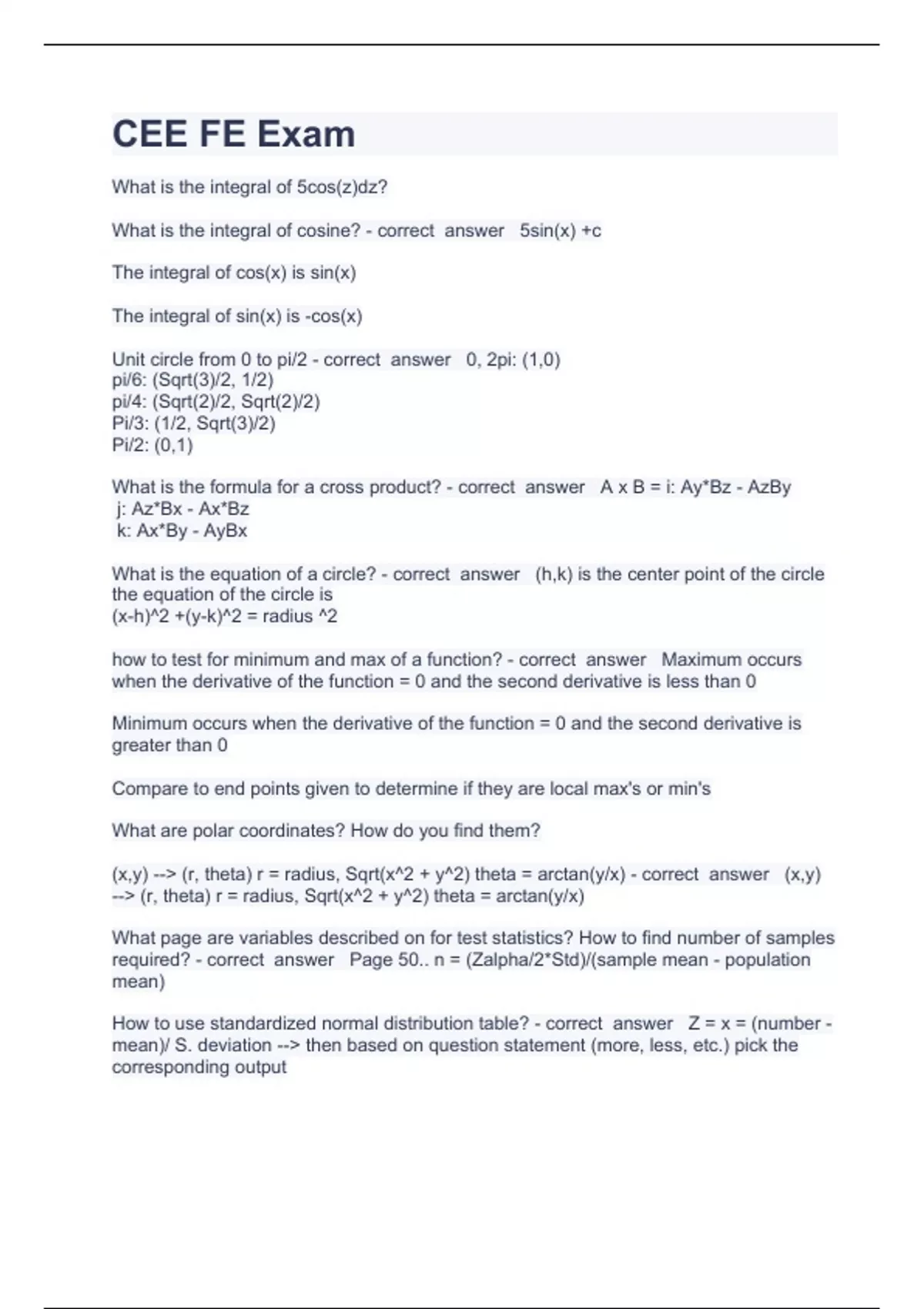 CEE FE Exam

What is the integral of 5cos(z)dz?

What is the integral of cosine? - correct answer 5sin(x) +c

The integral of cos(x) is sin(x)

The integral of sin(x) is -cos(x)

Unit circle from 0 to pi/2 - correct answer 0, 2pi: (1,0)
pi/6: (Sqrt(3)/2, 1/2)
pi/4: (Sqrt(2)/2, Sqrt(2)/2)
Pi/3: (1/2, Sqrt(3)/2)
Pi/2: (0,1)

What is the formula for a cross product? - correct answer A x B = i: Ay*Bz - AzBy
j: Az*Bx - Ax*Bz
k: Ax*By - AyBx

What is the equation of a circle? - correct answer (h,k) is the center point of the circle the equation of the circle is
(x-h)^2 +(y-k)^2 = radius ^2

how to test for minimum and max of a function? - correct answer Maximum occurs when the derivative of the function = 0 and the second derivative is less than 0

Minimum occurs when the derivative of the function = 0 and the second derivative is greater than 0

Compare to end points given to determine if they are local max's or min's

What are polar coordinates? How do you find them?

(x,y) --> (r, theta) r = radius, Sqrt(x^2 + y^2) theta = arctan(y/x) - correct answer (x,y) --> (r, theta) r = radius, Sqrt(x^2 + y^2) theta = arctan(y/x)

What page are variables described on for test statistics? How to find number of samples required? - correct answer Page 50.. n = (Zalpha/2*Std)/(sample mean - population mean)

How to use standardized normal distribution table? - correct answer Z = x = (number - mean)/ S. deviation --> then based on question statement (more, less, etc.) pick the corresponding output